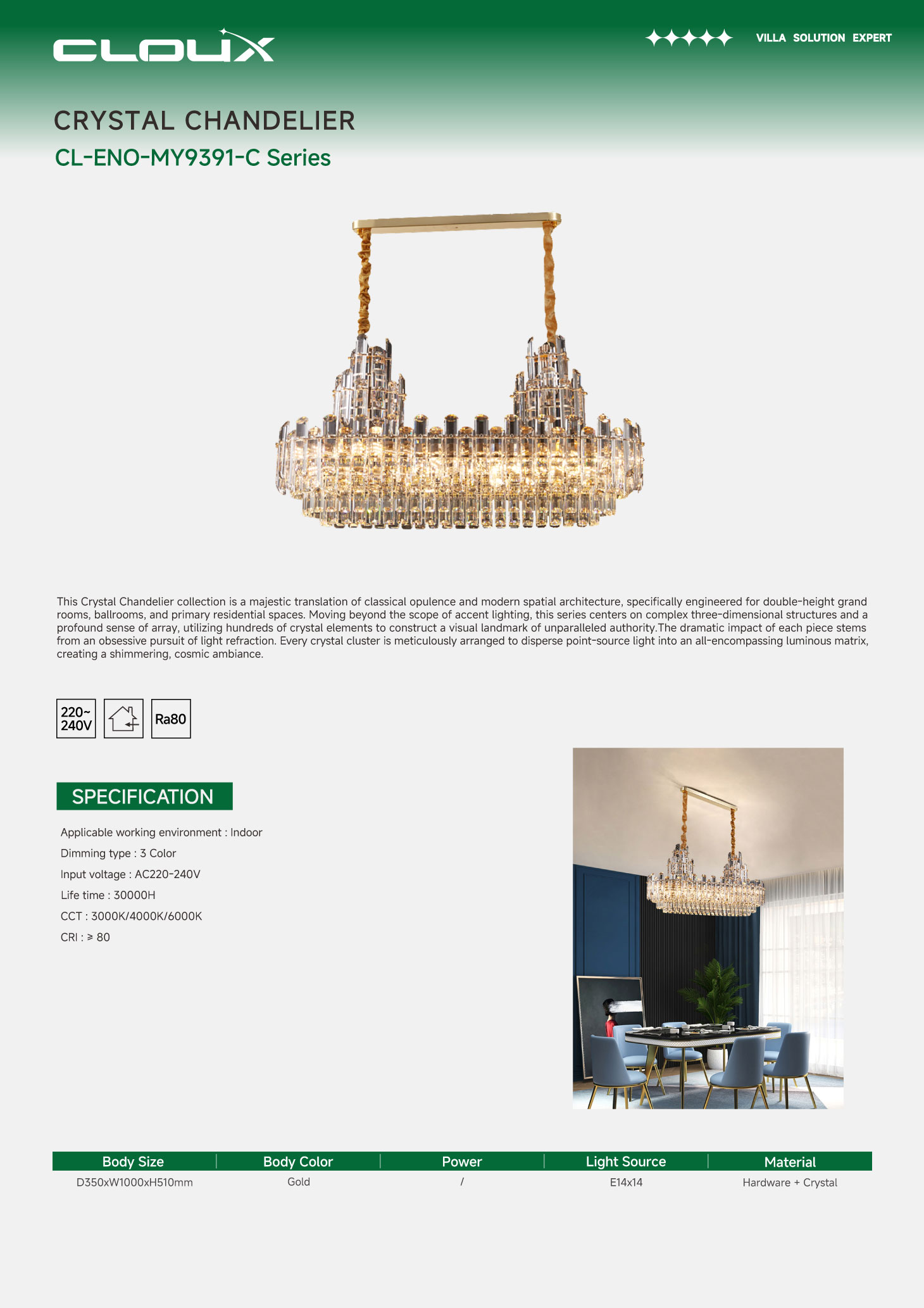 CLOUX

VILLA SOLUTION EXPERT

CRYSTAL CHANDELIER

CL-ENO-MY9391-C Series

This Crystal Chandelier collection is a majestic translation of classical opulence and modern spatial architecture, specifically engineered for double-height grand rooms, ballrooms, and primary residential spaces. Moving beyond the scope of accent lighting, this series centers on complex three-dimensional structures and a profound sense of array, utilizing hundreds of crystal elements to construct a visual landmark of unparalleled authority.The dramatic impact of each piece stems from an obsessive pursuit of light refraction. Every crystal cluster is meticulously arranged to disperse point-source light into an all-encompassing luminous matrix, creating a shimmering, cosmic ambiance.

220~ 240V

Ra80

SPECIFICATION

Applicable working environment : Indoor

Dimming type : 3 Color

Input voltage : AC220-240V

Life time : 30000H

CCT : 3000K/4000K/6000K

CRI : ≥ 80

| Body Size | Body Color | Power | Light Source | Material |
|---|---|---|---|---|
| D350xW1000xH510mm | Gold | / | E14x14 | Hardware + Crystal |